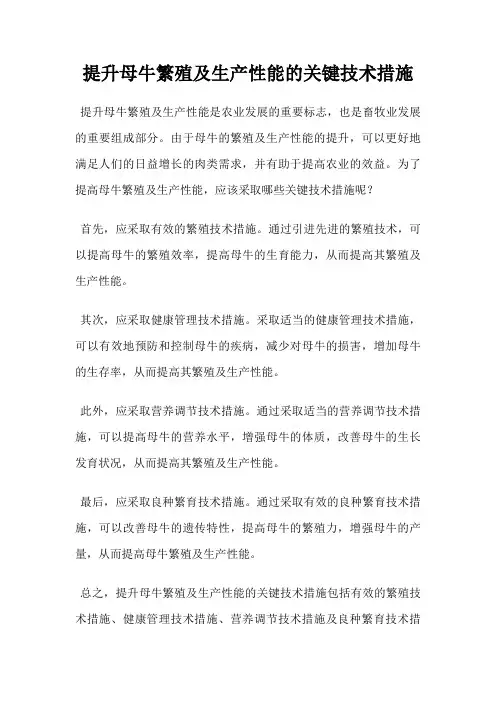 提升母牛繁殖及生产性能的关键技术措施

提升母牛繁殖及生产性能是农业发展的重要标志，也是畜牧业发展的重要组成部分。由于母牛的繁殖及生产性能的提升，可以更好地满足人们的日益增长的肉类需求，并有助于提高农业的效益。为了提高母牛繁殖及生产性能，应该采取哪些关键技术措施呢？

首先，应采取有效的繁殖技术措施。通过引进先进的繁殖技术，可以提高母牛的繁殖效率，提高母牛的生育能力，从而提高其繁殖及生产性能。

其次，应采取健康管理技术措施。采取适当的健康管理技术措施，可以有效地预防和控制母牛的疾病，减少对母牛的损害，增加母牛的生存率，从而提高其繁殖及生产性能。

此外，应采取营养调节技术措施。通过采取适当的营养调节技术措施，可以提高母牛的营养水平，增强母牛的体质，改善母牛的生长发育状况，从而提高其繁殖及生产性能。

最后，应采取良种繁育技术措施。通过采取有效的良种繁育技术措施，可以改善母牛的遗传特性，提高母牛的繁殖力，增强母牛的产量，从而提高母牛繁殖及生产性能。

总之，提升母牛繁殖及生产性能的关键技术措施包括有效的繁殖技术措施、健康管理技术措施、营养调节技术措施及良种繁育技术措